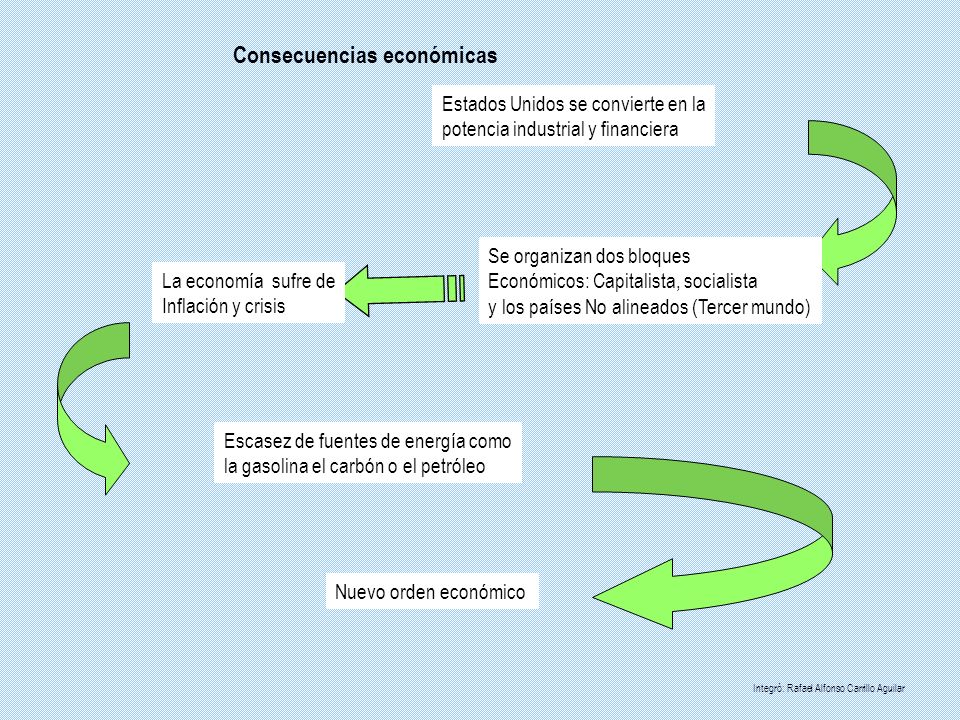 Consecuencias económicas

Estados Unidos se convierte en la potencia industrial y financiera

Se organizan dos bloques
Económicos: Capitalista, socialista
y los países No alineados (Tercer mundo)

La economía sufre de Inflación y crisis

Escasez de fuentes de energía como la gasolina el carbón o el petróleo

Nuevo orden económico

Integró: Rafael Alfonso Carrillo Aguilar